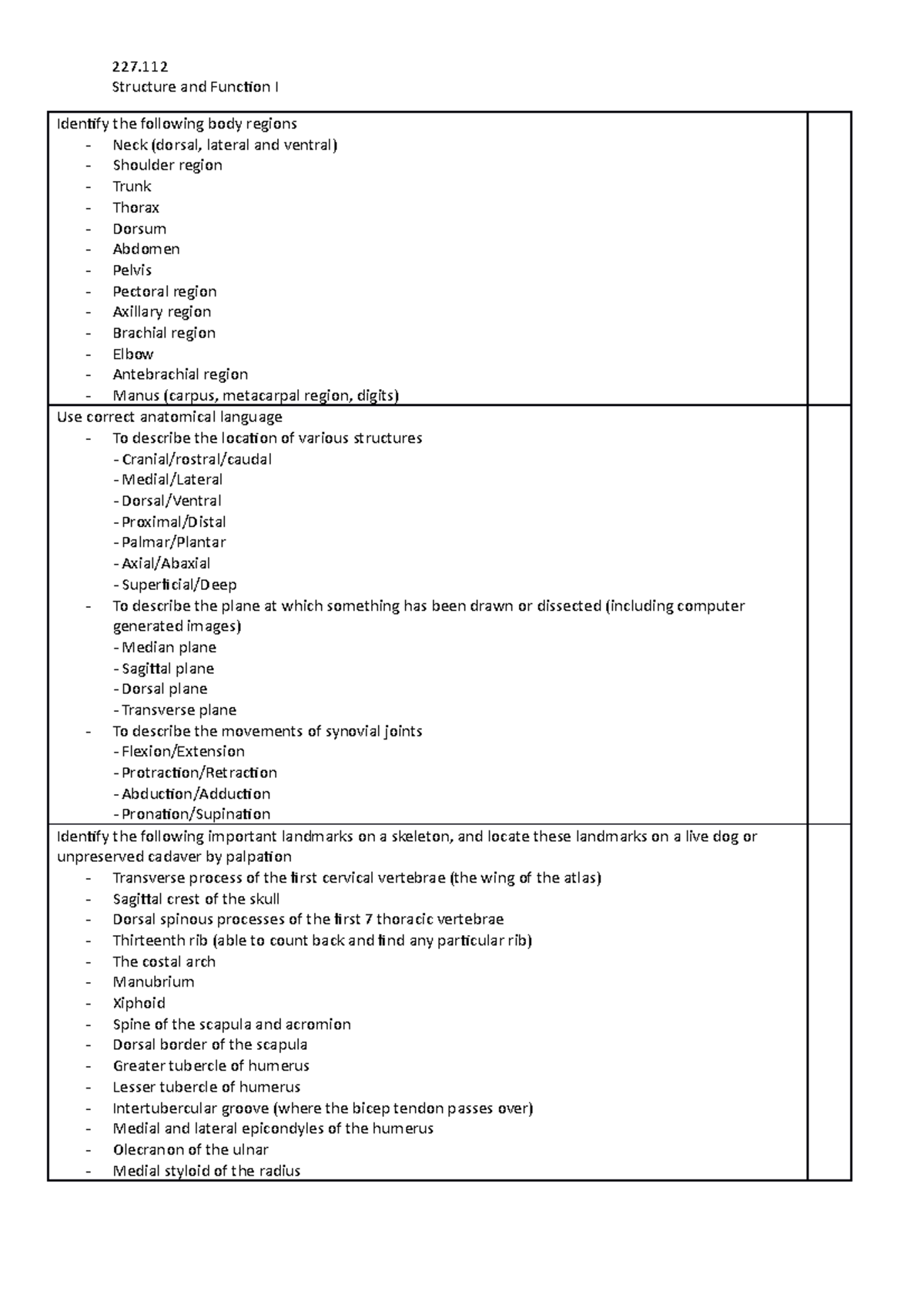 227.112
Structure and Function I

Identify the following body regions
- Neck (dorsal, lateral and ventral)
- Shoulder region
- Trunk
- Thorax
- Dorsum
- Abdomen
- Pelvis
- Pectoral region
- Axillary region
- Brachial region
- Elbow
- Antebrachial region
- Manus (carpus, metacarpal region, digits)

Use correct anatomical language
- To describe the location of various structures
- Cranial/rostral/caudal
- Medial/Lateral
- Dorsal/Ventral
- Proximal/Distal
- Palmar/Plantar
- Axial/Abaxial
- Superficial/Deep
- To describe the plane at which something has been drawn or dissected (including computer generated images)
- Median plane
- Sagittal plane
- Dorsal plane
- Transverse plane
- To describe the movements of synovial joints
- Flexion/Extension
- Protraction/Retraction
- Abduction/Adduction
- Pronation/Supination

Identify the following important landmarks on a skeleton, and locate these landmarks on a live dog or unpreserved cadaver by palpation
- Transverse process of the first cervical vertebrae (the wing of the atlas)
- Sagittal crest of the skull
- Dorsal spinous processes of the first 7 thoracic vertebrae
- Thirteenth rib (able to count back and find any particular rib)
- The costal arch
- Manubrium
- Xiphoid
- Spine of the scapula and acromion
- Dorsal border of the scapula
- Greater tubercle of humerus
- Lesser tubercle of humerus
- Intertubercular groove (where the bicep tendon passes over)
- Medial and lateral epicondyles of the humerus
- Olecranon of the ulnar
- Medial styloid of the radius